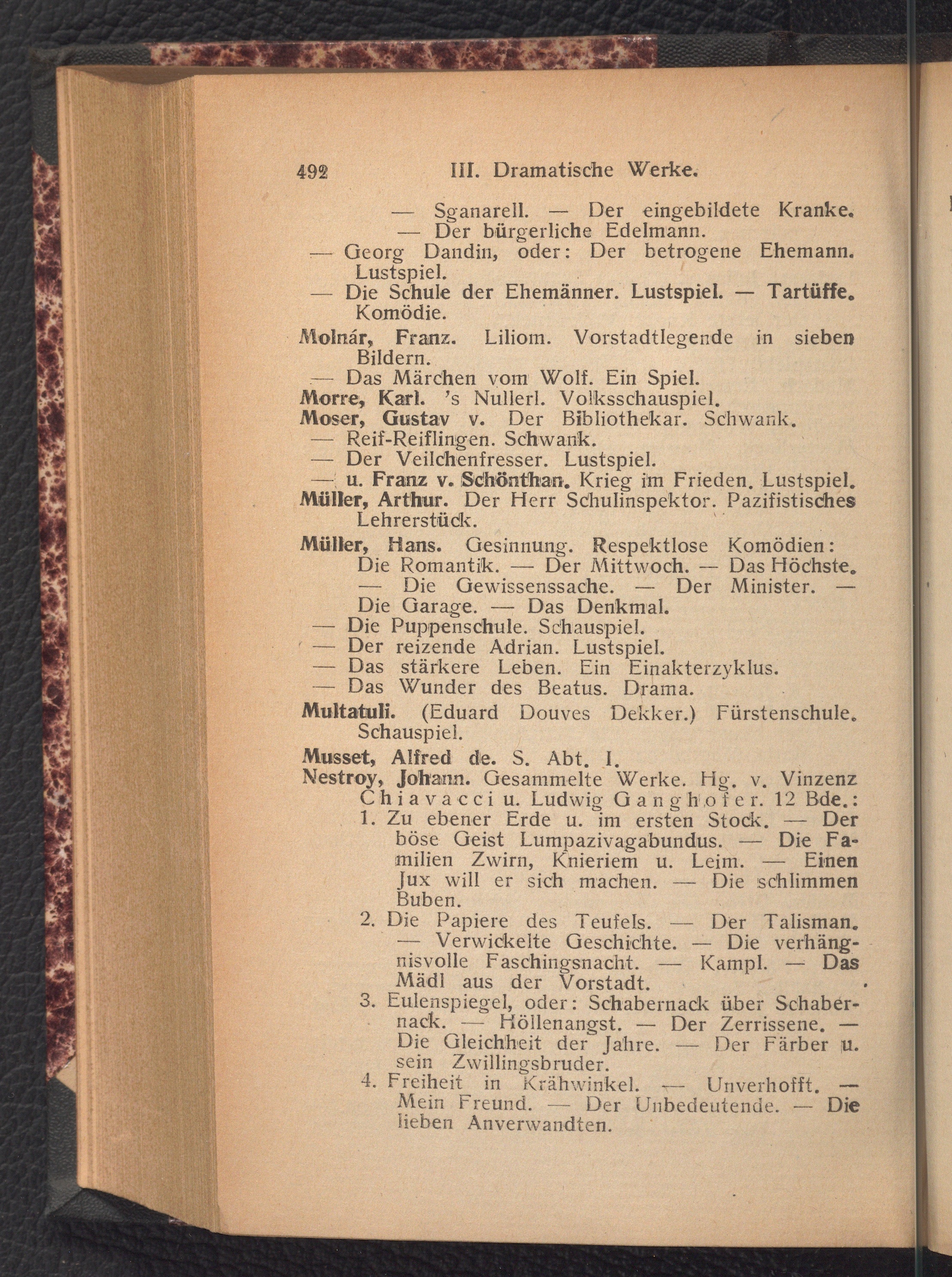 492 III. Dramatische Werke.

— Sganarell. — Der eingebildete Kranke. — Der bürgerliche Edelmann.

— Georg Dandin, oder: Der betrogene Ehemann. Lustspiel.

— Die Schule der Ehemänner. Lustspiel. — Tartüffe. Komödie.

Molnár, Franz. Liliom. Vorstadtlegende in sieben Bildern.

— Das Märchen vom Wolf. Ein Spiel.

Morre, Karl. 's Nullerl. Volksschauspiel.

Moser, Gustav v. Der Bibliothekar. Schwank.

— Reif-Reiflingen. Schwank.

— Der Veilchenfresser. Lustspiel.

— u. Franz v. Schönthan. Krieg im Frieden. Lustspiel.

Müller, Arthur. Der Herr Schulinspektor. Pazifistisches Lehrerstück.

Müller, Hans. Gesinnung. Respektlose Komödien: Die Romantik. — Der Mittwoch. — Das Höchste. — Die Gewissenssache. — Der Minister. — Die Garage. — Das Denkmal.

— Die Puppenschule. Schauspiel.

— Der reizende Adrian. Lustspiel.

— Das stärkere Leben. Ein Einakterzyklus.

— Das Wunder des Beatus. Drama.

Multatuli. (Eduard Douves Dekker.) Fürstenschule. Schauspiel.

Musset, Alfred de. S. Abt. I.

Nestroy, Johann. Gesammelte Werke. Hg. v. Vinzenz Chiavacci u. Ludwig Ganghofer. 12 Bde.:

1. Zu ebener Erde u. im ersten Stock. — Der böse Geist Lumpazivagabundus. — Die Familien Zwirn, Knieriem u. Leim. — Einen Jux will er sich machen. — Die schlimmen Buben.

2. Die Papiere des Teufels. — Der Talisman. — Verwickelte Geschichte. — Die verhängnisvolle Faschingsnacht. — Kampl. — Das Mädl aus der Vorstadt.

3. Eulenspiegel, oder: Schabernack über Schabernack. — Höllenangst. — Der Zerrissene. — Die Gleichheit der Jahre. — Der Färber u. sein Zwillingsbruder.

4. Freiheit in Krähwinkel. — Unverhofft. — Mein Freund. — Der Unbedeutende. — Die lieben Anverwandten.